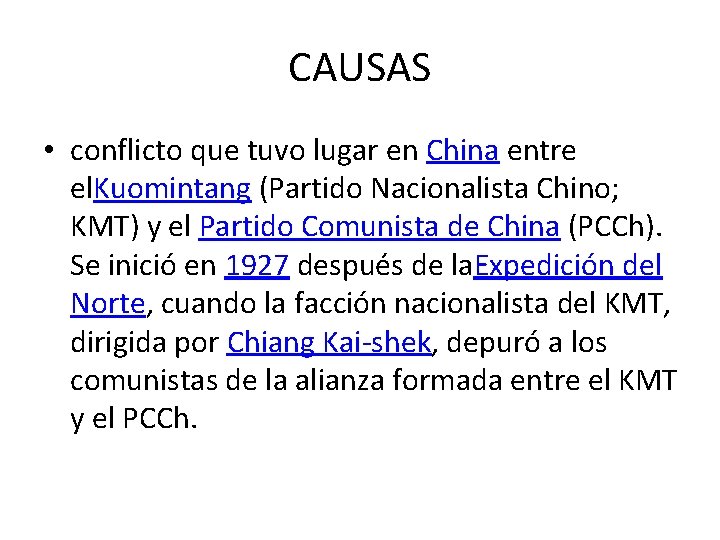 CAUSAS

• conflicto que tuvo lugar en China entre elKuomintang (Partido Nacionalista Chino; KMT) y el Partido Comunista de China (PCCh). Se inició en 1927 después de laExpedición del Norte, cuando la facción nacionalista del KMT, dirigida por Chiang Kai-shek, depuró a los comunistas de la alianza formada entre el KMT y el PCCh.